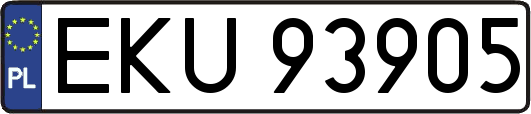 PL
EKU 93905